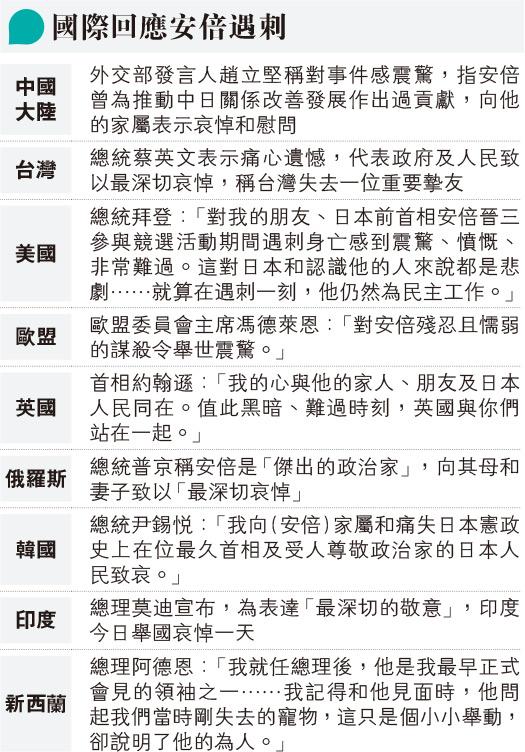 國際回應安倍遇刺

| | |
|---|---|
| 中國大陸 | 外交部發言人趙立堅稱對事件感震驚，指安倍曾為推動中日關係改善發展作出過貢獻，向他的家屬表示哀悼和慰問 |
| 台灣 | 總統蔡英文表示痛心遺憾，代表政府及人民致以最深切哀悼，稱台灣失去一位重要摯友 |
| 美國 | 總統拜登：「對我的朋友、日本前首相安倍晉三參與競選活動期間遇刺身亡感到震驚、憤慨、非常難過。這對日本和認識他的人來說都是悲劇……就算在遇刺一刻，他仍然為民主工作。」 |
| 歐盟 | 歐盟委員會主席馮德萊恩：「對安倍殘忍且懦弱的謀殺令舉世震驚。」 |
| 英國 | 首相約翰遜：「我的心與他的家人、朋友及日本人民同在。值此黑暗、難過時刻，英國與你們站在一起。」 |
| 俄羅斯 | 總統普京稱安倍是「傑出的政治家」，向其母和妻子致以「最深切哀悼」 |
| 韓國 | 總統尹錫悅：「我向(安倍)家屬和痛失日本憲政史上在位最久首相及受人尊敬政治家的日本人民致哀。」 |
| 印度 | 總理莫迪宣布，為表達「最深切的敬意」，印度今日舉國哀悼一天 |
| 新西蘭 | 總理阿德恩：「我就任總理後，他是我最早正式會見的領袖之一……我記得和他見面時，他問起我們當時剛失去的寵物，這只是個小小舉動，卻說明了他的為人。」 |